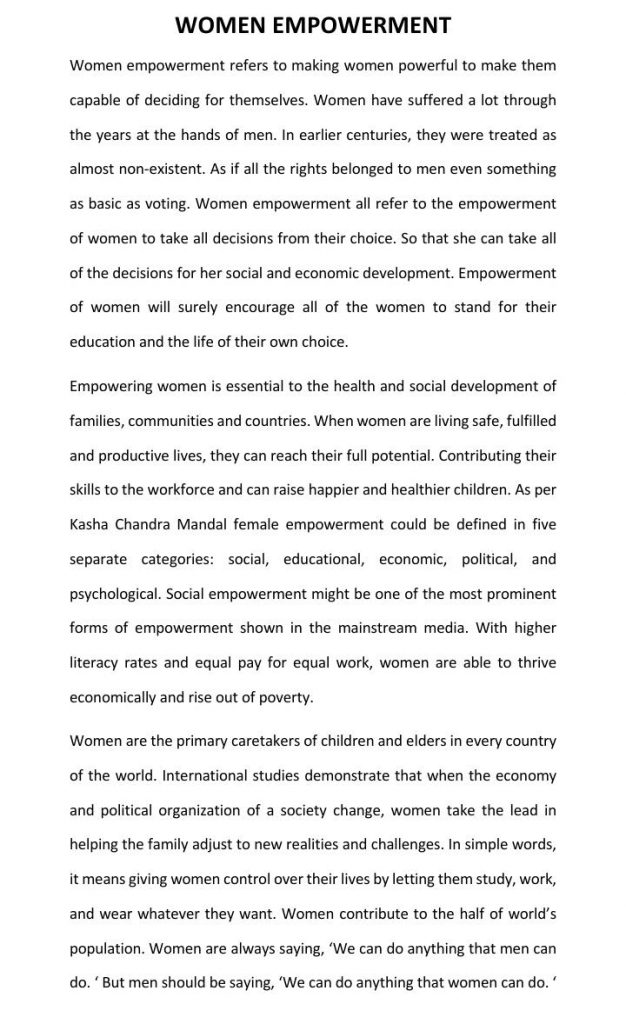 WOMEN EMPOWERMENT

Women empowerment refers to making women powerful to make them capable of deciding for themselves. Women have suffered a lot through the years at the hands of men. In earlier centuries, they were treated as almost non-existent. As if all the rights belonged to men even something as basic as voting. Women empowerment all refer to the empowerment of women to take all decisions from their choice. So that she can take all of the decisions for her social and economic development. Empowerment of women will surely encourage all of the women to stand for their education and the life of their own choice.

Empowering women is essential to the health and social development of families, communities and countries. When women are living safe, fulfilled and productive lives, they can reach their full potential. Contributing their skills to the workforce and can raise happier and healthier children. As per Kasha Chandra Mandal female empowerment could be defined in five separate categories: social, educational, economic, political, and psychological. Social empowerment might be one of the most prominent forms of empowerment shown in the mainstream media. With higher literacy rates and equal pay for equal work, women are able to thrive economically and rise out of poverty.

Women are the primary caretakers of children and elders in every country of the world. International studies demonstrate that when the economy and political organization of a society change, women take the lead in helping the family adjust to new realities and challenges. In simple words, it means giving women control over their lives by letting them study, work, and wear whatever they want. Women contribute to the half of world's population. Women are always saying, 'We can do anything that men can do. ' But men should be saying, 'We can do anything that women can do. '